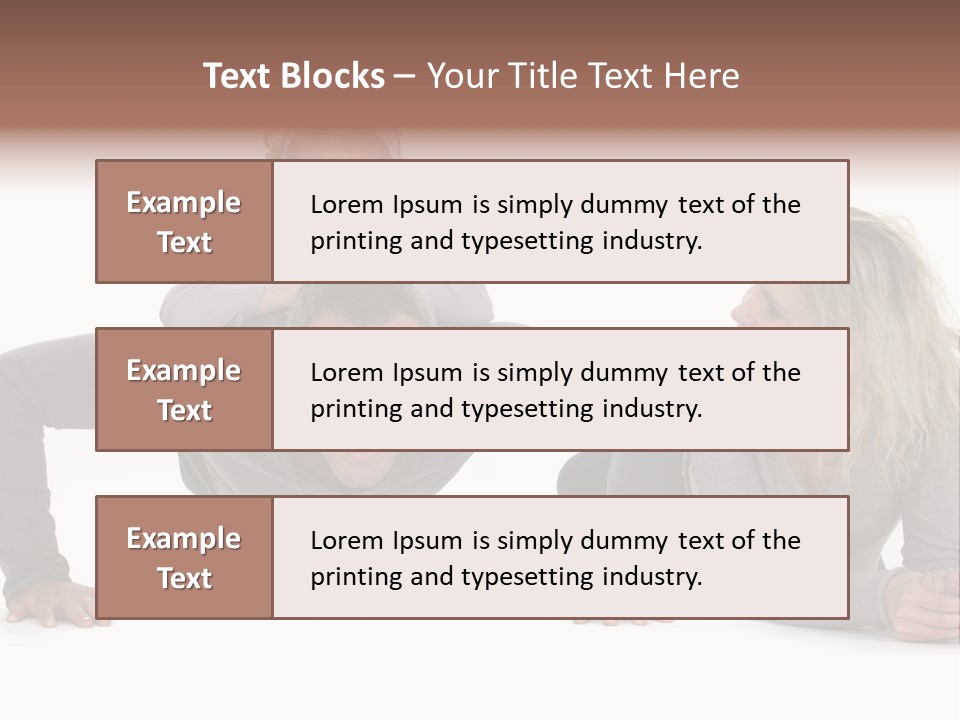 Text Blocks – Your Title Text Here

Example Text

Lorem Ipsum is simply dummy text of the printing and typesetting industry.

Example Text

Lorem Ipsum is simply dummy text of the printing and typesetting industry.

Example Text

Lorem Ipsum is simply dummy text of the printing and typesetting industry.